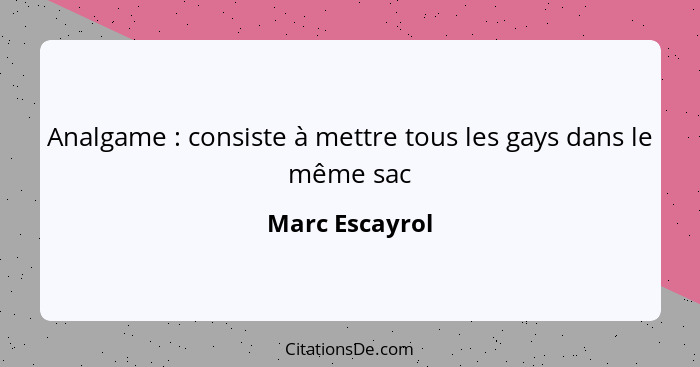 Analgame : consiste à mettre tous les gays dans le même sac

Marc Escayrol

CitationsDe.com